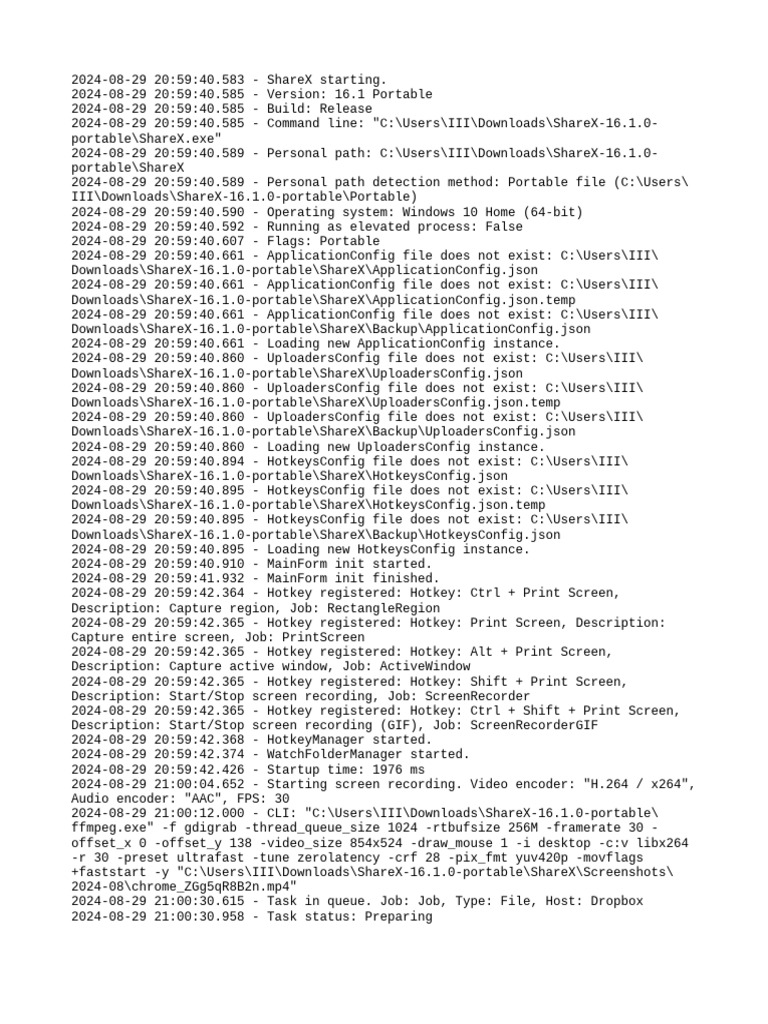 2024-08-29 20:59:40.583 - ShareX starting.
2024-08-29 20:59:40.585 - Version: 16.1 Portable
2024-08-29 20:59:40.585 - Build: Release
2024-08-29 20:59:40.585 - Command line: "C:\Users\III\Downloads\ShareX-16.1.0-portable\ShareX.exe"
2024-08-29 20:59:40.589 - Personal path: C:\Users\III\Downloads\ShareX-16.1.0-portable\ShareX
2024-08-29 20:59:40.589 - Personal path detection method: Portable file (C:\Users\III\Downloads\ShareX-16.1.0-portable\Portable)
2024-08-29 20:59:40.590 - Operating system: Windows 10 Home (64-bit)
2024-08-29 20:59:40.592 - Running as elevated process: False
2024-08-29 20:59:40.607 - Flags: Portable
2024-08-29 20:59:40.661 - ApplicationConfig file does not exist: C:\Users\III\Downloads\ShareX-16.1.0-portable\ShareX\ApplicationConfig.json
2024-08-29 20:59:40.661 - ApplicationConfig file does not exist: C:\Users\III\Downloads\ShareX-16.1.0-portable\ShareX\ApplicationConfig.json.temp
2024-08-29 20:59:40.661 - ApplicationConfig file does not exist: C:\Users\III\Downloads\ShareX-16.1.0-portable\ShareX\Backup\ApplicationConfig.json
2024-08-29 20:59:40.661 - Loading new ApplicationConfig instance.
2024-08-29 20:59:40.860 - UploadersConfig file does not exist: C:\Users\III\Downloads\ShareX-16.1.0-portable\ShareX\UploadersConfig.json
2024-08-29 20:59:40.860 - UploadersConfig file does not exist: C:\Users\III\Downloads\ShareX-16.1.0-portable\ShareX\UploadersConfig.json.temp
2024-08-29 20:59:40.860 - UploadersConfig file does not exist: C:\Users\III\Downloads\ShareX-16.1.0-portable\ShareX\Backup\UploadersConfig.json
2024-08-29 20:59:40.860 - Loading new UploadersConfig instance.
2024-08-29 20:59:40.894 - HotkeysConfig file does not exist: C:\Users\III\Downloads\ShareX-16.1.0-portable\ShareX\HotkeysConfig.json
2024-08-29 20:59:40.895 - HotkeysConfig file does not exist: C:\Users\III\Downloads\ShareX-16.1.0-portable\ShareX\HotkeysConfig.json.temp
2024-08-29 20:59:40.895 - HotkeysConfig file does not exist: C:\Users\III\Downloads\ShareX-16.1.0-portable\ShareX\Backup\HotkeysConfig.json
2024-08-29 20:59:40.895 - Loading new HotkeysConfig instance.
2024-08-29 20:59:40.910 - MainForm init started.
2024-08-29 20:59:41.932 - MainForm init finished.
2024-08-29 20:59:42.364 - Hotkey registered: Hotkey: Ctrl + Print Screen, Description: Capture region, Job: RectangleRegion
2024-08-29 20:59:42.365 - Hotkey registered: Hotkey: Print Screen, Description: Capture entire screen, Job: PrintScreen
2024-08-29 20:59:42.365 - Hotkey registered: Hotkey: Alt + Print Screen, Description: Capture active window, Job: ActiveWindow
2024-08-29 20:59:42.365 - Hotkey registered: Hotkey: Shift + Print Screen, Description: Start/Stop screen recording, Job: ScreenRecorder
2024-08-29 20:59:42.365 - Hotkey registered: Hotkey: Ctrl + Shift + Print Screen, Description: Start/Stop screen recording (GIF), Job: ScreenRecorderGIF
2024-08-29 20:59:42.368 - HotkeyManager started.
2024-08-29 20:59:42.374 - WatchFolderManager started.
2024-08-29 20:59:42.426 - Startup time: 1976 ms
2024-08-29 21:00:04.652 - Starting screen recording. Video encoder: "H.264 / x264", Audio encoder: "AAC", FPS: 30
2024-08-29 21:00:12.000 - CLI: "C:\Users\III\Downloads\ShareX-16.1.0-portable\ffmpeg.exe" -f gdigrab -thread_queue_size 1024 -rtbufsize 256M -framerate 30 -offset_x 0 -offset_y 138 -video_size 854x524 -draw_mouse 1 -i desktop -c:v libx264 -r 30 -preset ultrafast -tune zerolatency -crf 28 -pix_fmt yuv420p -movflags +faststart -y "C:\Users\III\Downloads\ShareX-16.1.0-portable\ShareX\Screenshots\2024-08\chrome_ZGg5qR8B2n.mp4"
2024-08-29 21:00:30.615 - Task in queue. Job: Job, Type: File, Host: Dropbox
2024-08-29 21:00:30.958 - Task status: Preparing